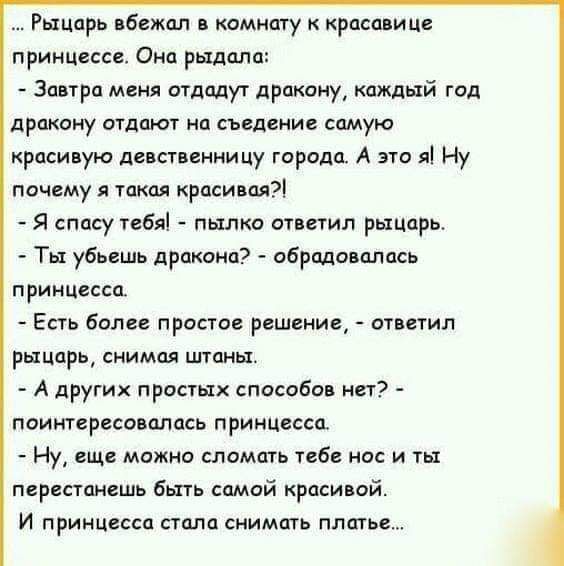 ... Рыцарь вбежал в комнату к красавице принцессе. Она рыдала:
- Завтра меня отдадут дракону, каждый год дракону отдают на съедение самую красивую девственницу города. А это я! Ну почему я такая красивая?!
- Я спасу тебя! - пылко ответил рыцарь.
- Ты убьешь дракона? - обрадовалась принцесса.
- Есть более простое решение, - ответил рыцарь, снимая штаны.
- А других простых способов нет? - поинтересовалась принцесса.
- Ну, еще можно сломать тебе нос и ты перестанешь быть самой красивой.
И принцесса стала снимать платье...